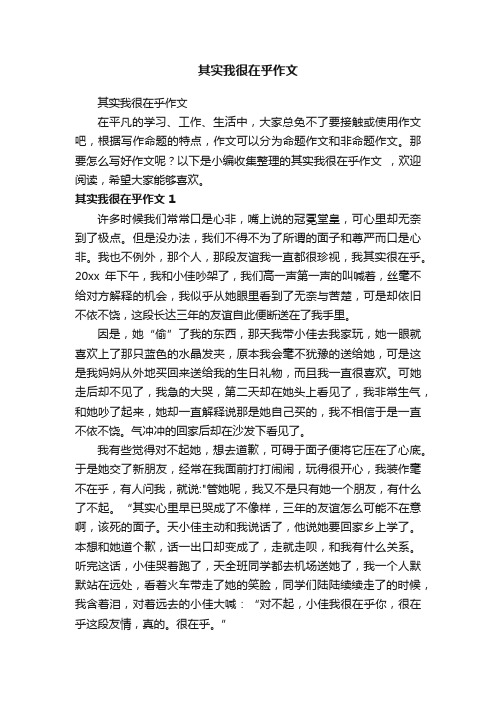 其实我很在乎作文

其实我很在乎作文

在平凡的学习、工作、生活中，大家总免不了要接触或使用作文吧，根据写作命题的特点，作文可以分为命题作文和非命题作文。那要怎么写好作文呢？以下是小编收集整理的其实我很在乎作文 ，欢迎阅读，希望大家能够喜欢。

其实我很在乎作文 1

许多时候我们常常口是心非，嘴上说的冠冕堂皇，可心里却无奈到了极点。但是没办法，我们不得不为了所谓的面子和尊严而口是心非。我也不例外，那个人，那段友谊我一直都很珍视，我其实很在乎。20xx 年下午，我和小佳吵架了，我们高一声第一声的叫喊着，丝毫不给对方解释的机会，我似乎从她眼里看到了无奈与苦楚，可是却依旧不依不饶，这段长达三年的友谊自此便断送在了我手里。

因是，她“偷”了我的东西，那天我带小佳去我家玩，她一眼就喜欢上了那只蓝色的水晶发夹，原本我会毫不犹豫的送给她，可是这是我妈妈从外地买回来送给我的生日礼物，而且我一直很喜欢。可她走后却不见了，我急的大哭，第二天却在她头上看见了，我非常生气，和她吵了起来，她却一直解释说那是她自己买的，我不相信于是一直不依不饶。气冲冲的回家后却在沙发下看见了。

我有些觉得对不起她，想去道歉，可碍于面子便将它压在了心底。于是她交了新朋友，经常在我面前打打闹闹，玩得很开心，我装作毫不在乎，有人问我，就说:"管她呢，我又不是只有她一个朋友，有什么了不起。“其实心里早已哭成了不像样，三年的友谊怎么可能不在意啊，该死的面子。天小佳主动和我说话了，他说她要回家乡上学了。本想和她道个歉，话一出口却变成了，走就走呗，和我有什么关系。听完这话，小佳哭着跑了，天全班同学都去机场送她了，我一个人默默站在远处，看着火车带走了她的笑脸，同学们陆陆续续走了的时候，我含着泪，对着远去的小佳大喊：“对不起，小佳我很在乎你，很在乎这段友情，真的。很在乎。”